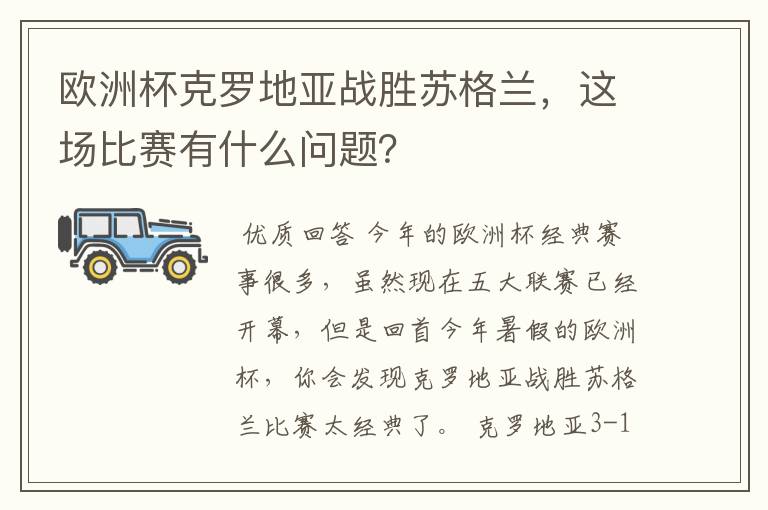 欧洲杯克罗地亚战胜苏格兰，这场比赛有什么问题？

优质回答 今年的欧洲杯经典赛事很多，虽然现在五大联赛已经开幕，但是回首今年暑假的欧洲杯，你会发现克罗地亚战胜苏格兰比赛太经典了。 克罗地亚3-1